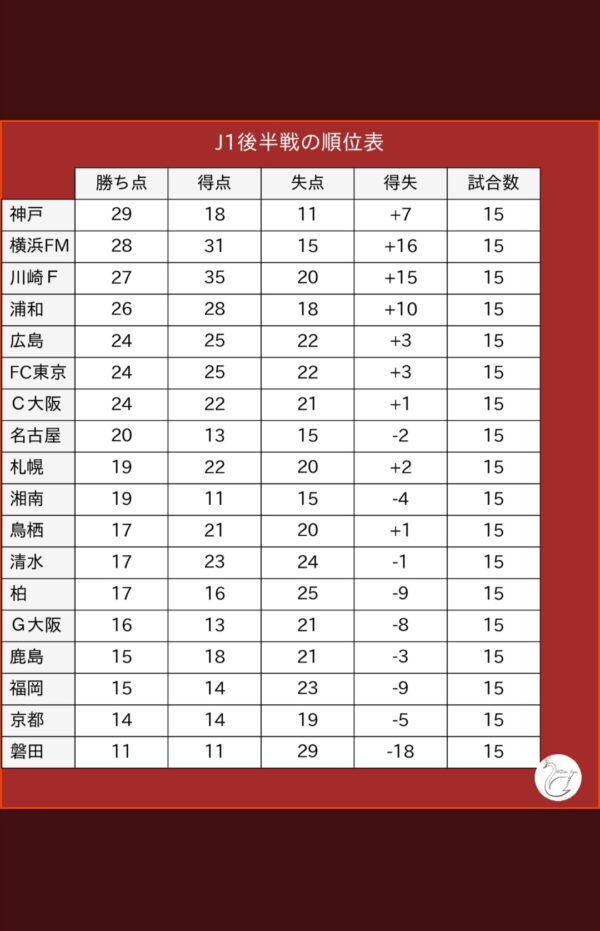 J1後半戦の順位表

|  | 勝ち点 | 得点 | 失点 | 得失 | 試合数 |
|---|---|---|---|---|---|
| 神戸 | 29 | 18 | 11 | +7 | 15 |
| 横浜FM | 28 | 31 | 15 | +16 | 15 |
| 川崎Ｆ | 27 | 35 | 20 | +15 | 15 |
| 浦和 | 26 | 28 | 18 | +10 | 15 |
| 広島 | 24 | 25 | 22 | +3 | 15 |
| FC東京 | 24 | 25 | 22 | +3 | 15 |
| Ｃ大阪 | 24 | 22 | 21 | +1 | 15 |
| 名古屋 | 20 | 13 | 15 | -2 | 15 |
| 札幌 | 19 | 22 | 20 | +2 | 15 |
| 湘南 | 19 | 11 | 15 | -4 | 15 |
| 鳥栖 | 17 | 21 | 20 | +1 | 15 |
| 清水 | 17 | 23 | 24 | -1 | 15 |
| 柏 | 17 | 16 | 25 | -9 | 15 |
| Ｇ大阪 | 16 | 13 | 21 | -8 | 15 |
| 鹿島 | 15 | 18 | 21 | -3 | 15 |
| 福岡 | 15 | 14 | 23 | -9 | 15 |
| 京都 | 14 | 14 | 19 | -5 | 15 |
| 磐田 | 11 | 11 | 29 | -18 | 15 |